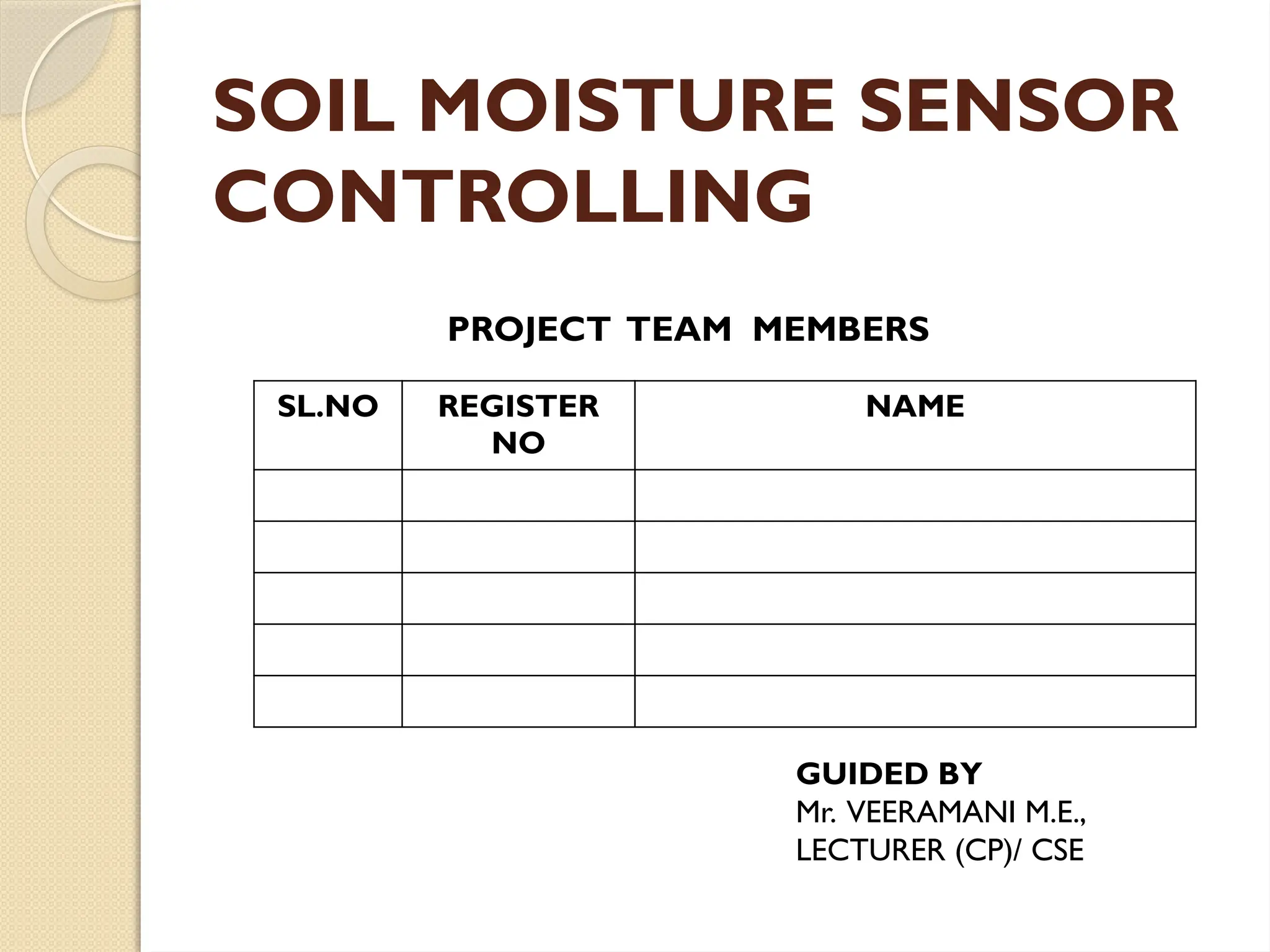 SOIL MOISTURE SENSOR CONTROLLING

PROJECT TEAM MEMBERS

| SL.NO | REGISTER NO | NAME |
|---|---|---|
| | | |
| | | |
| | | |
| | | |
| | | |

GUIDED BY
Mr. VEERAMANI M.E.,
LECTURER (CP)/ CSE